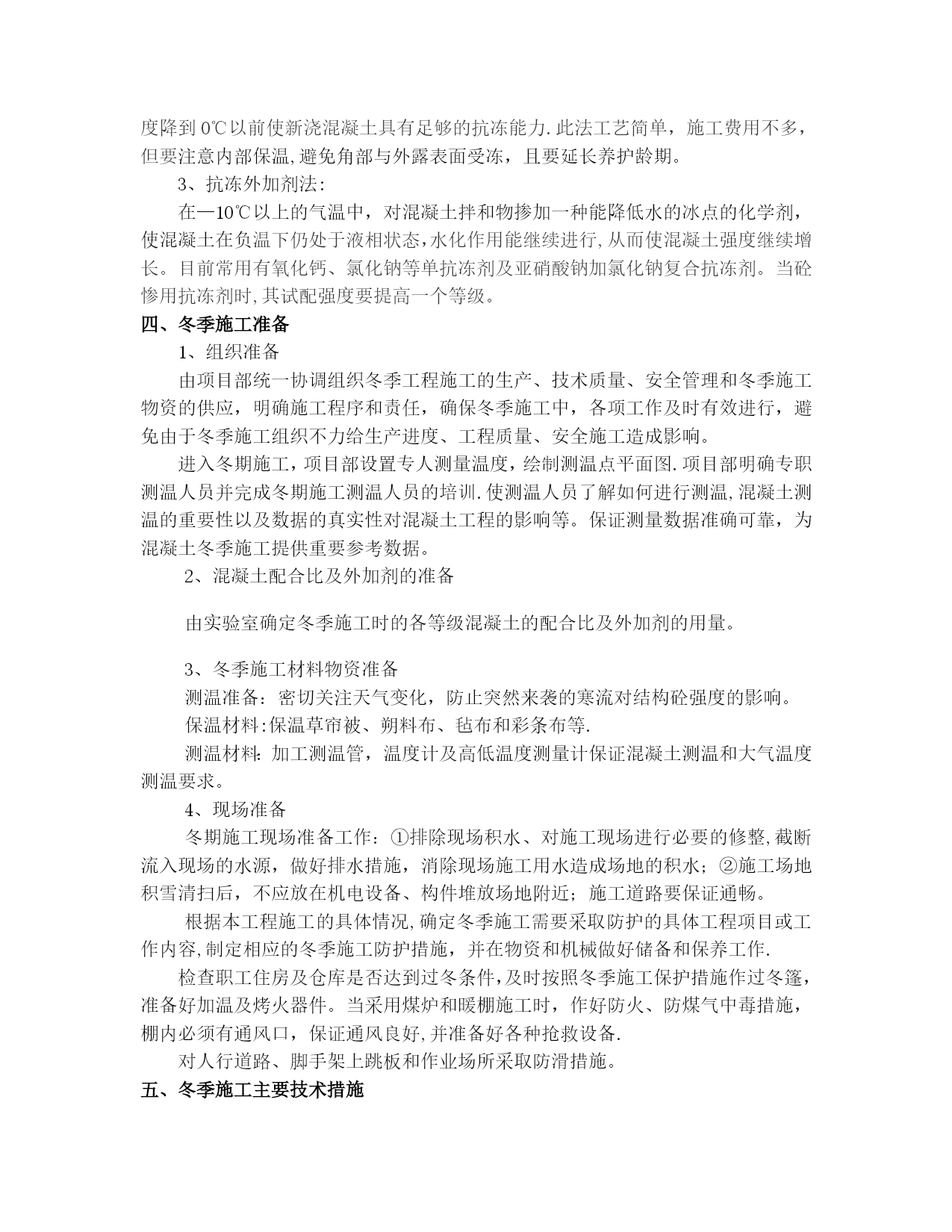 度降到0℃以前使新浇混凝土具有足够的抗冻能力.此法工艺简单，施工费用不多，但要注意内部保温,避免角部与外露表面受冻，且要延长养护龄期。

3、抗冻外加剂法：

在—10℃以上的气温中，对混凝土拌和物掺加一种能降低水的冰点的化学剂，使混凝土在负温下仍处于液相状态,水化作用能继续进行,从而使混凝土强度继续增长。目前常用有氧化钙、氯化钠等单抗冻剂及亚硝酸钠加氯化钠复合抗冻剂。当砼惨用抗冻剂时,其试配强度要提高一个等级。

四、冬季施工准备

1、组织准备

由项目部统一协调组织冬季工程施工的生产、技术质量、安全管理和冬季施工物资的供应，明确施工程序和责任，确保冬季施工中，各项工作及时有效进行，避免由于冬季施工组织不力给生产进度、工程质量、安全施工造成影响。

进入冬期施工，项目部设置专人测量温度，绘制测温点平面图.项目部明确专职测温人员并完成冬期施工测温人员的培训.使测温人员了解如何进行测温,混凝土测温的重要性以及数据的真实性对混凝土工程的影响等。保证测量数据准确可靠，为混凝土冬季施工提供重要参考数据。

2、混凝土配合比及外加剂的准备

由实验室确定冬季施工时的各等级混凝土的配合比及外加剂的用量。

3、冬季施工材料物资准备

测温准备：密切关注天气变化，防止突然来袭的寒流对结构砼强度的影响。

保温材料:保温草帘被、朔料布、毡布和彩条布等.

测温材料:加工测温管，温度计及高低温度测量计保证混凝土测温和大气温度测温要求。

4、现场准备

冬期施工现场准备工作：①排除现场积水、对施工现场进行必要的修整,截断流入现场的水源，做好排水措施，消除现场施工用水造成场地的积水；②施工场地积雪清扫后，不应放在机电设备、构件堆放场地附近；施工道路要保证通畅。

根据本工程施工的具体情况,确定冬季施工需要采取防护的具体工程项目或工作内容,制定相应的冬季施工防护措施，并在物资和机械做好储备和保养工作.

检查职工住房及仓库是否达到过冬条件,及时按照冬季施工保护措施作过冬篷，准备好加温及烤火器件。当采用煤炉和暖棚施工时，作好防火、防煤气中毒措施，棚内必须有通风口，保证通风良好,并准备好各种抢救设备.

对人行道路、脚手架上跳板和作业场所采取防滑措施。

五、冬季施工主要技术措施